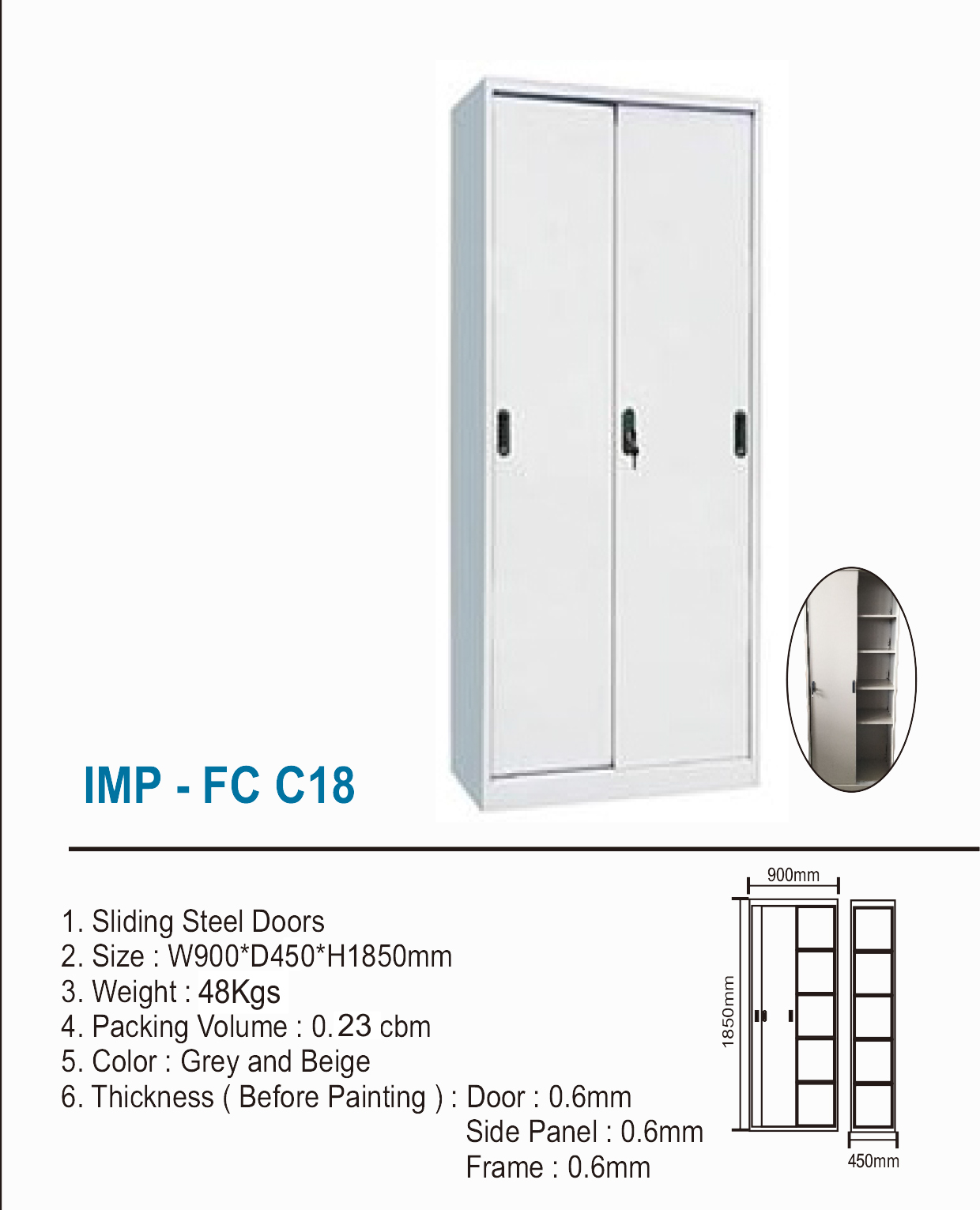 IMP - FC C18

1. Sliding Steel Doors
2. Size : W900*D450*H1850mm
3. Weight : 48Kgs
4. Packing Volume : 0.23 cbm
5. Color : Grey and Beige
6. Thickness ( Before Painting ) : Door : 0.6mm
Side Panel : 0.6mm
Frame : 0.6mm

900mm
1850mm
450mm